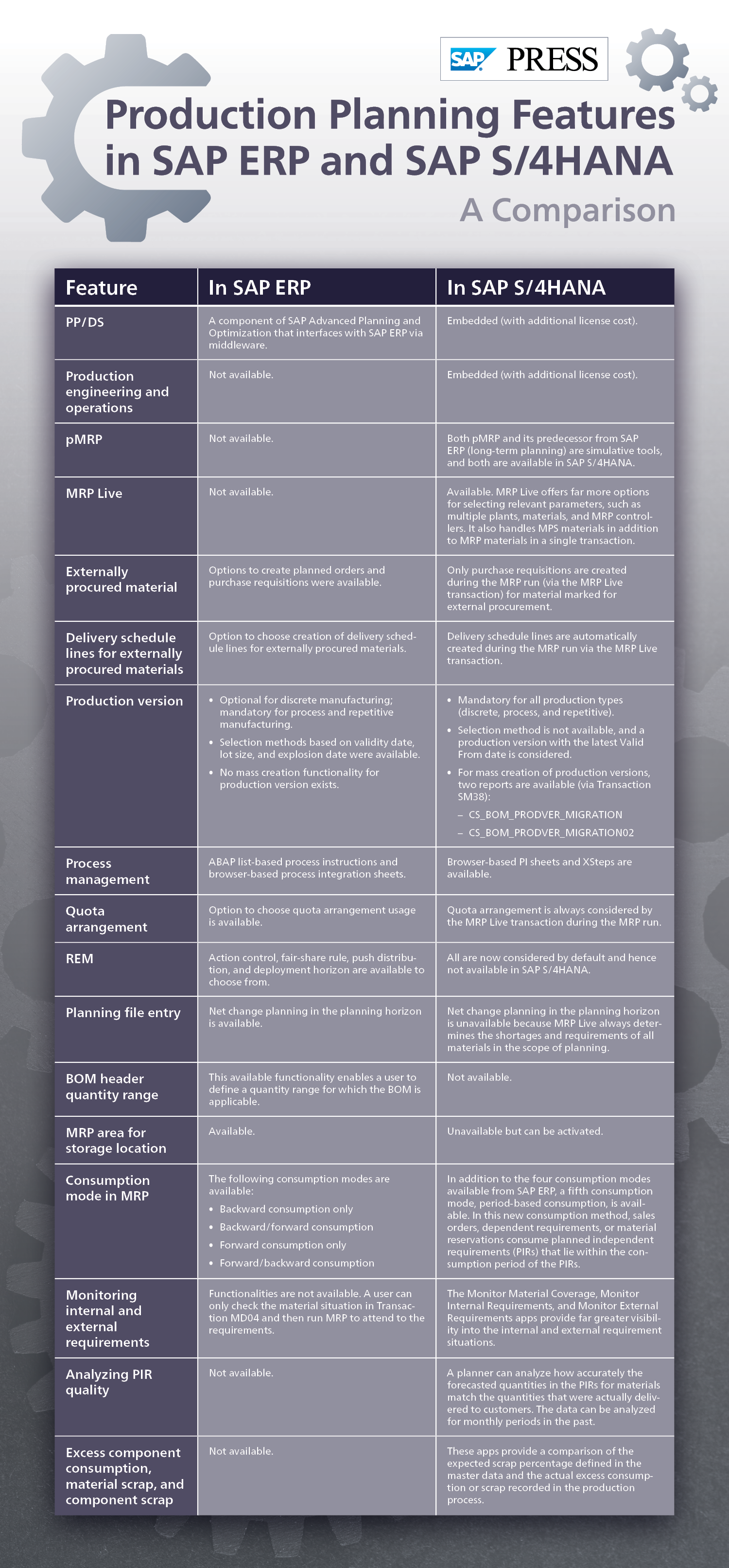 SAP PRESS

Production Planning Features in SAP ERP and SAP S/4HANA

A Comparison

| Feature | In SAP ERP | In SAP S/4HANA |
|---|---|---|
| PP/DS | A component of SAP Advanced Planning and Optimization that interfaces with SAP ERP via middleware. | Embedded (with additional license cost). |
| Production engineering and operations | Not available. | Embedded (with additional license cost). |
| pMRP | Not available. | Both pMRP and its predecessor from SAP ERP (long-term planning) are simulative tools, and both are available in SAP S/4HANA. |
| MRP Live | Not available. | Available. MRP Live offers far more options for selecting relevant parameters, such as multiple plants, materials, and MRP controllers. It also handles MPS materials in addition to MRP materials in a single transaction. |
| Externally procured material | Options to create planned orders and purchase requisitions were available. | Only purchase requisitions are created during the MRP run (via the MRP Live transaction) for material marked for external procurement. |
| Delivery schedule lines for externally procured materials | Option to choose creation of delivery schedule lines for externally procured materials. | Delivery schedule lines are automatically created during the MRP run via the MRP Live transaction. |
| Production version | • Optional for discrete manufacturing; mandatory for process and repetitive manufacturing. • Selection methods based on validity date, lot size, and explosion date were available. • No mass creation functionality for production version exists. | • Mandatory for all production types (discrete, process, and repetitive). • Selection method is not available, and a production version with the latest Valid From date is considered. • For mass creation of production versions, two reports are available (via Transaction SM38): – CS_BOM_PRODVER_MIGRATION – CS_BOM_PRODVER_MIGRATION02 |
| Process management | ABAP list-based process instructions and browser-based process integration sheets. | Browser-based PI sheets and XSteps are available. |
| Quota arrangement | Option to choose quota arrangement usage is available. | Quota arrangement is always considered by the MRP Live transaction during the MRP run. |
| REM | Action control, fair-share rule, push distribution, and deployment horizon are available to choose from. | All are now considered by default and hence not available in SAP S/4HANA. |
| Planning file entry | Net change planning in the planning horizon is available. | Net change planning in the planning horizon is unavailable because MRP Live always determines the shortages and requirements of all materials in the scope of planning. |
| BOM header quantity range | This available functionality enables a user to define a quantity range for which the BOM is applicable. | Not available. |
| MRP area for storage location | Available. | Unavailable but can be activated. |
| Consumption mode in MRP | The following consumption modes are available: • Backward consumption only • Backward/forward consumption • Forward consumption only • Forward/backward consumption | In addition to the four consumption modes available from SAP ERP, a fifth consumption mode, period-based consumption, is available. In this new consumption method, sales orders, dependent requirements, or material reservations consume planned independent requirements (PIRs) that lie within the consumption period of the PIRs. |
| Monitoring internal and external requirements | Functionalities are not available. A user can only check the material situation in Transaction MD04 and then run MRP to attend to the requirements. | The Monitor Material Coverage, Monitor Internal Requirements, and Monitor External Requirements apps provide far greater visibility into the internal and external requirement situations. |
| Analyzing PIR quality | Not available. | A planner can analyze how accurately the forecasted quantities in the PIRs for materials match the quantities that were actually delivered to customers. The data can be analyzed for monthly periods in the past. |
| Excess component consumption, material scrap, and component scrap | Not available. | These apps provide a comparison of the expected scrap percentage defined in the master data and the actual excess consumption or scrap recorded in the production process. |